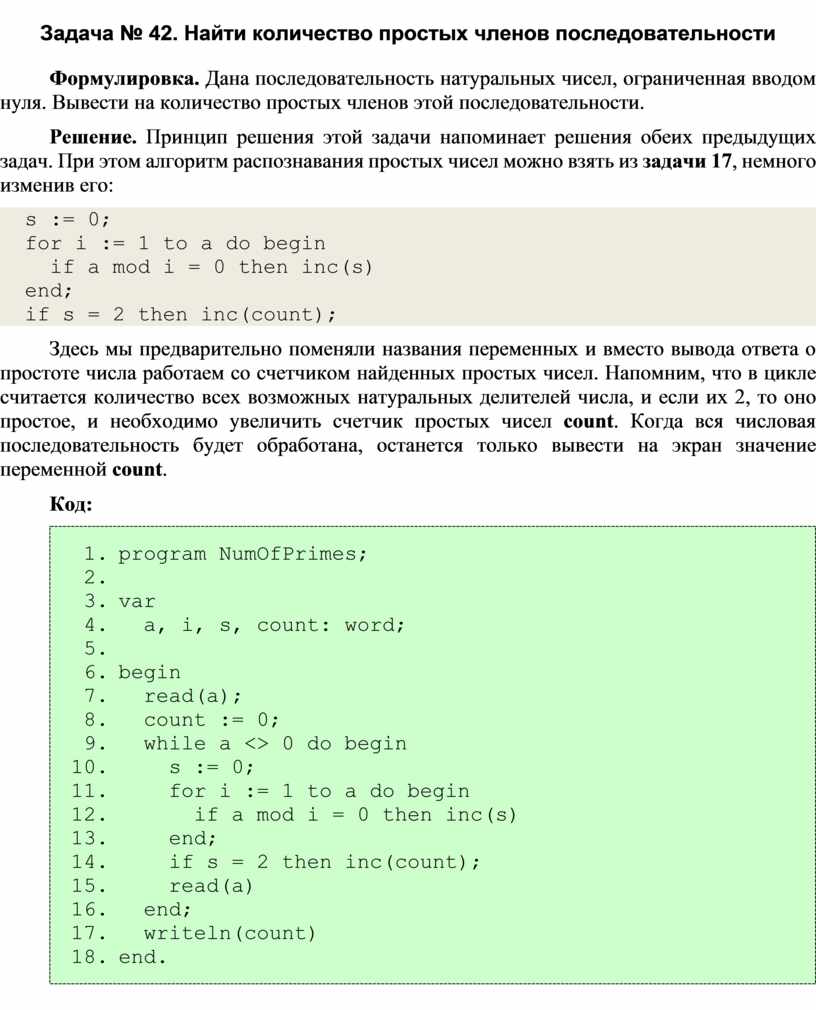 Задача № 42. Найти количество простых членов последовательности

Формулировка. Дана последовательность натуральных чисел, ограниченная вводом нуля. Вывести на количество простых членов этой последовательности.

Решение. Принцип решения этой задачи напоминает решения обеих предыдущих задач. При этом алгоритм распознавания простых чисел можно взять из задачи 17, немного изменив его:

s := 0;
for i := 1 to a do begin
  if a mod i = 0 then inc(s)
end;
if s = 2 then inc(count);

Здесь мы предварительно поменяли названия переменных и вместо вывода ответа о простоте числа работаем со счетчиком найденных простых чисел. Напомним, что в цикле считается количество всех возможных натуральных делителей числа, и если их 2, то оно простое, и необходимо увеличить счетчик простых чисел count. Когда вся числовая последовательность будет обработана, останется только вывести на экран значение переменной count.

Код:

1. program NumOfPrimes;
2.
3. var
4.   a, i, s, count: word;
5.
6. begin
7.   read(a);
8.   count := 0;
9.   while a <> 0 do begin
10.    s := 0;
11.    for i := 1 to a do begin
12.      if a mod i = 0 then inc(s)
13.    end;
14.    if s = 2 then inc(count);
15.    read(a)
16.  end;
17.  writeln(count)
18. end.